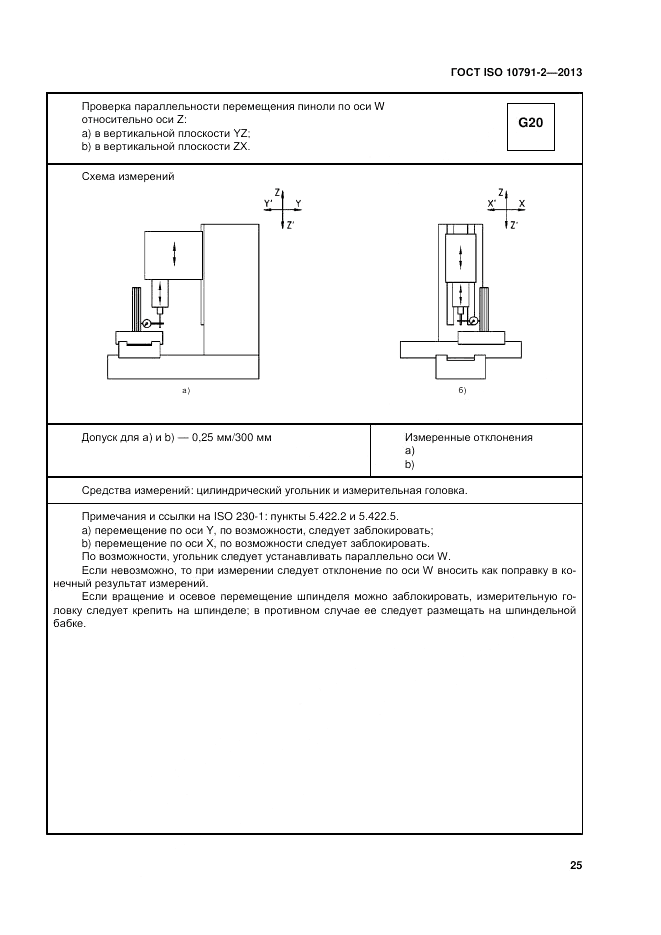 ГОСТ ISO 10791-2—2013

Проверка параллельности перемещения пиноли по оси W относительно оси Z:
a) в вертикальной плоскости YZ;
b) в вертикальной плоскости ZX.

G20

Схема измерений

Z
Y' Y
Z'

Z
X' X
Z'

а)

б)

Допуск для a) и b) — 0,25 мм/300 мм

Измеренные отклонения
a)
b)

Средства измерений: цилиндрический угольник и измерительная головка.

Примечания и ссылки на ISO 230-1: пункты 5.422.2 и 5.422.5.
a) перемещение по оси Y, по возможности, следует заблокировать;
b) перемещение по оси X, по возможности следует заблокировать.
По возможности, угольник следует устанавливать параллельно оси W.
Если невозможно, то при измерении следует отклонение по оси W вносить как поправку в конечный результат измерений.
Если вращение и осевое перемещение шпинделя можно заблокировать, измерительную головку следует крепить на шпинделе; в противном случае ее следует размещать на шпиндельной бабке.

25